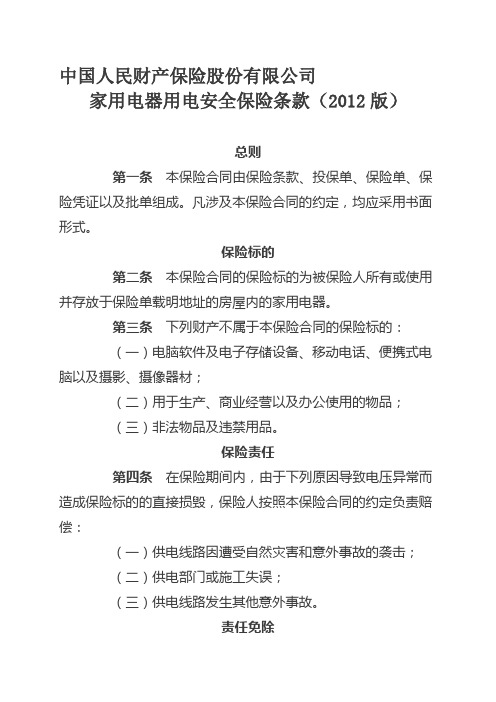 中国人民财产保险股份有限公司
家用电器用电安全保险条款（2012 版）

总则

第一条　本保险合同由保险条款、投保单、保险单、保险凭证以及批单组成。凡涉及本保险合同的约定，均应采用书面形式。

保险标的

第二条　本保险合同的保险标的为被保险人所有或使用并存放于保险单载明地址的房屋内的家用电器。

第三条　下列财产不属于本保险合同的保险标的：

（一）电脑软件及电子存储设备、移动电话、便携式电脑以及摄影、摄像器材；

（二）用于生产、商业经营以及办公使用的物品；

（三）非法物品及违禁用品。

保险责任

第四条　在保险期间内，由于下列原因导致电压异常而造成保险标的的直接损毁，保险人按照本保险合同的约定负责赔偿：

（一）供电线路因遭受自然灾害和意外事故的袭击；

（二）供电部门或施工失误；

（三）供电线路发生其他意外事故。

责任免除